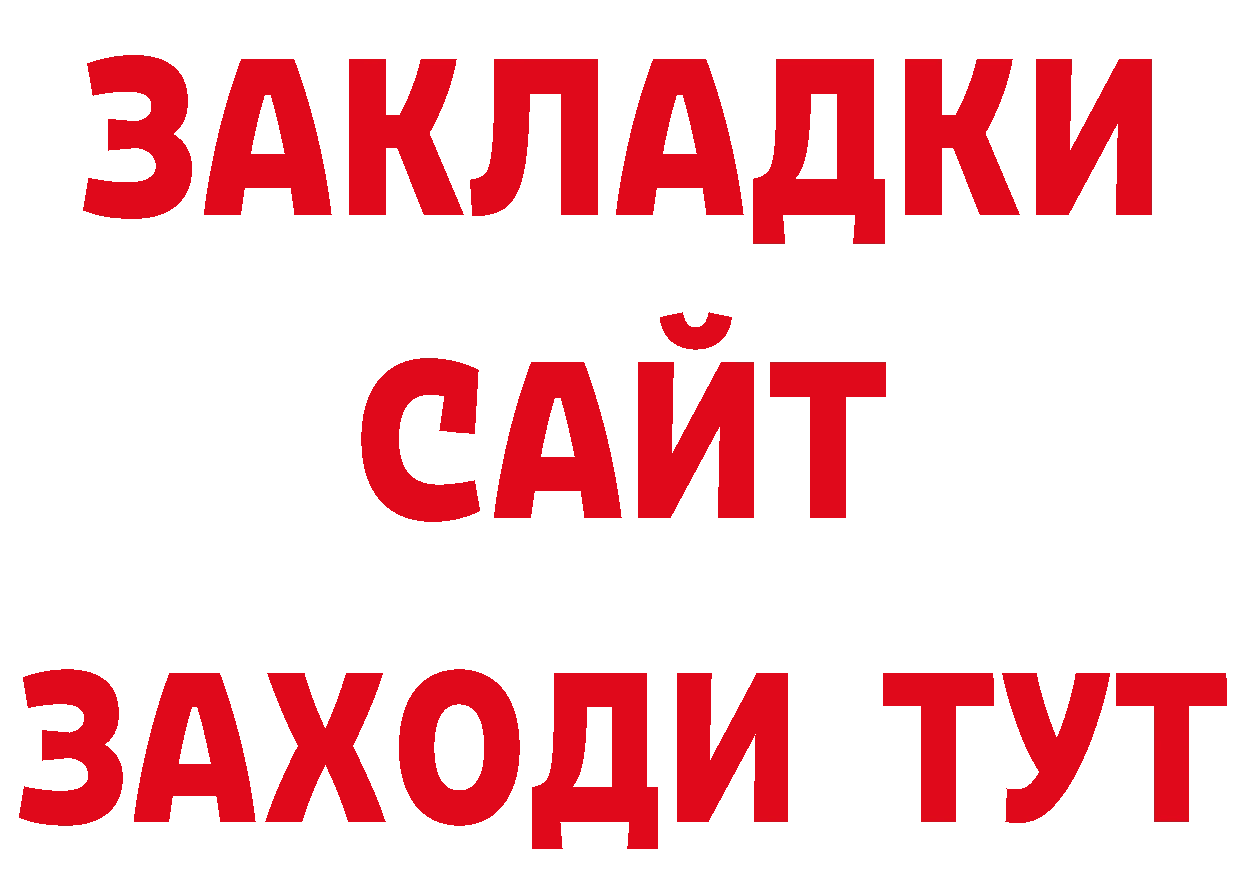 ЗАКЛАДКИ
САЙТ
ЗАХОДИ ТУТ